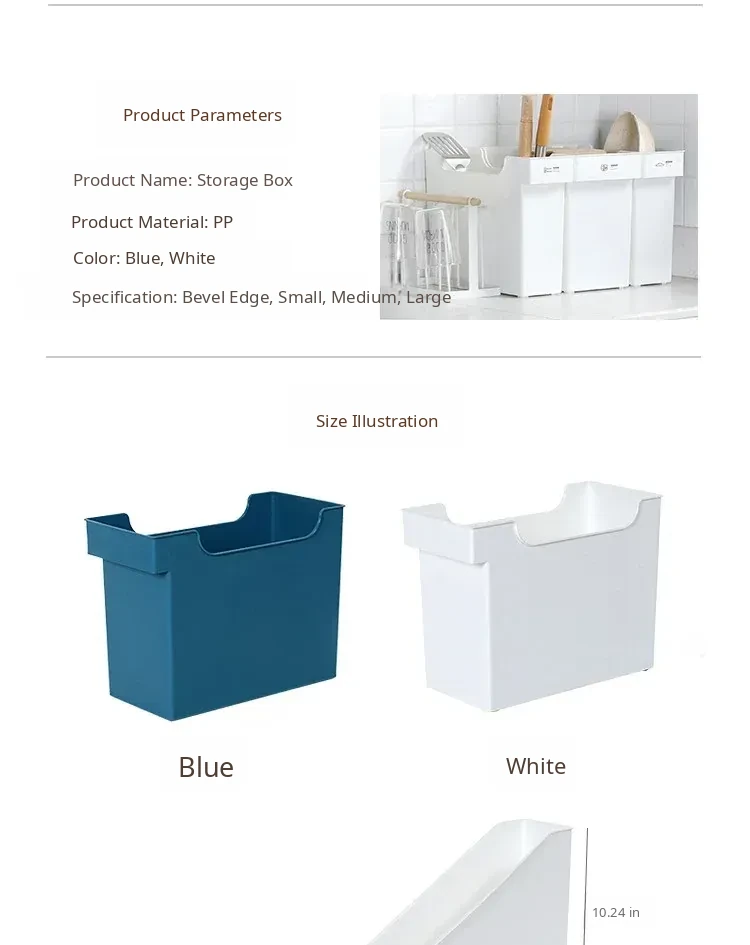 Product Parameters

Product Name: Storage Box

Product Material: PP

Color: Blue, White

Specification: Bevel Edge, Small, Medium, Large

Size Illustration

Blue

White

10.24 in